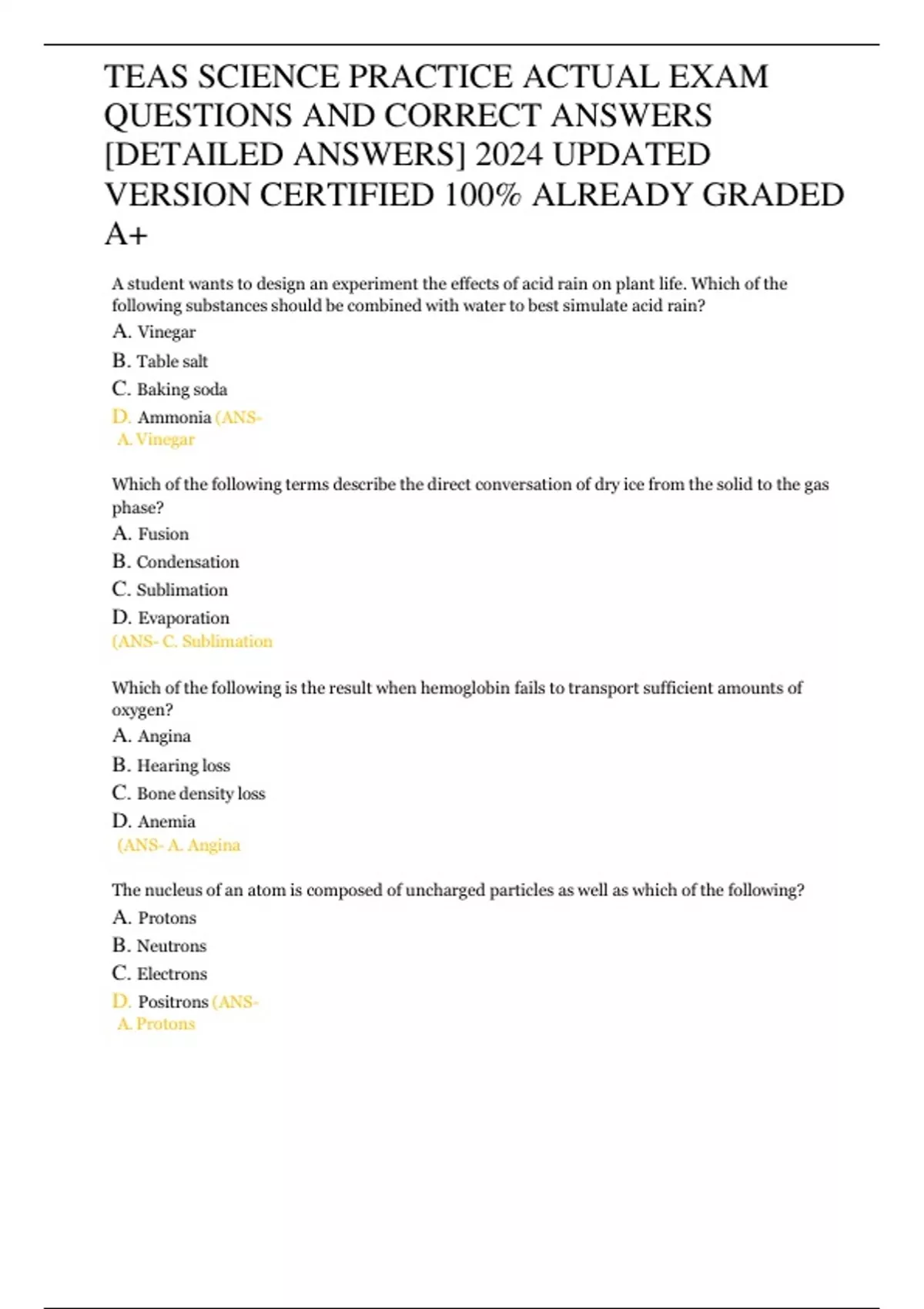 TEAS SCIENCE PRACTICE ACTUAL EXAM QUESTIONS AND CORRECT ANSWERS [DETAILED ANSWERS] 2024 UPDATED VERSION CERTIFIED 100% ALREADY GRADED A+

A student wants to design an experiment the effects of acid rain on plant life. Which of the following substances should be combined with water to best simulate acid rain?

A. Vinegar

B. Table salt

C. Baking soda

D. Ammonia (ANS- A. Vinegar

Which of the following terms describe the direct conversation of dry ice from the solid to the gas phase?

A. Fusion

B. Condensation

C. Sublimation

D. Evaporation

(ANS- C. Sublimation

Which of the following is the result when hemoglobin fails to transport sufficient amounts of oxygen?

A. Angina

B. Hearing loss

C. Bone density loss

D. Anemia

(ANS- A. Angina

The nucleus of an atom is composed of uncharged particles as well as which of the following?

A. Protons

B. Neutrons

C. Electrons

D. Positrons (ANS- A. Protons